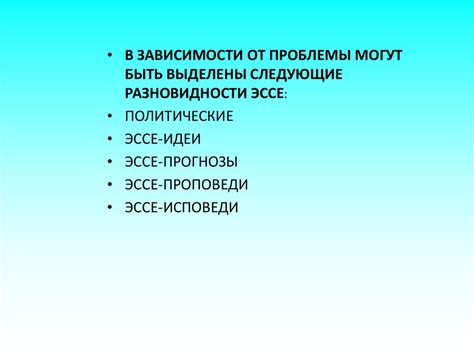 • В ЗАВИСИМОСТИ ОТ ПРОБЛЕМЫ МОГУТ БЫТЬ ВЫДЕЛЕНЫ СЛЕДУЮЩИЕ РАЗНОВИДНОСТИ ЭССЕ:
• ПОЛИТИЧЕСКИЕ
• ЭССЕ-ИДЕИ
• ЭССЕ-ПРОГНОЗЫ
• ЭССЕ-ПРОПОВЕДИ
• ЭССЕ-ИСПОВЕДИ